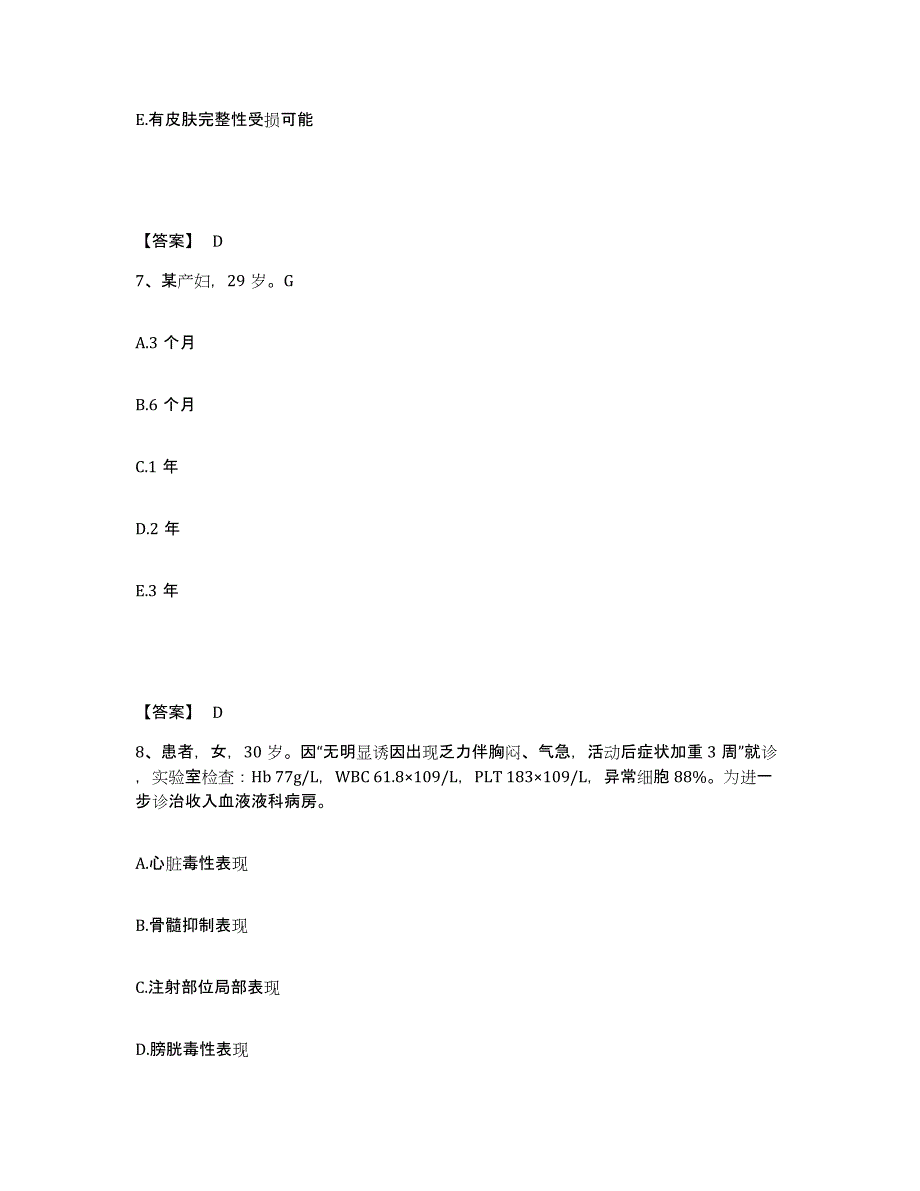 E.有皮肤完整性受损可能

【答案】 D

7、某产妇，29 岁。G

A.3 个月

B.6 个月

C.1 年

D.2 年

E.3 年

【答案】 D

8、患者，女，30 岁。因“无明显诱因出现乏力伴胸闷、气急，活动后症状加重 3 周”就诊，实验室检查：Hb 77g/L，WBC 61.8×109/L，PLT 183×109/L，异常细胞 88%。为进一步诊治收入血液液科病房。

A.心脏毒性表现

B.骨髓抑制表现

C.注射部位局部表现

D.膀胱毒性表现